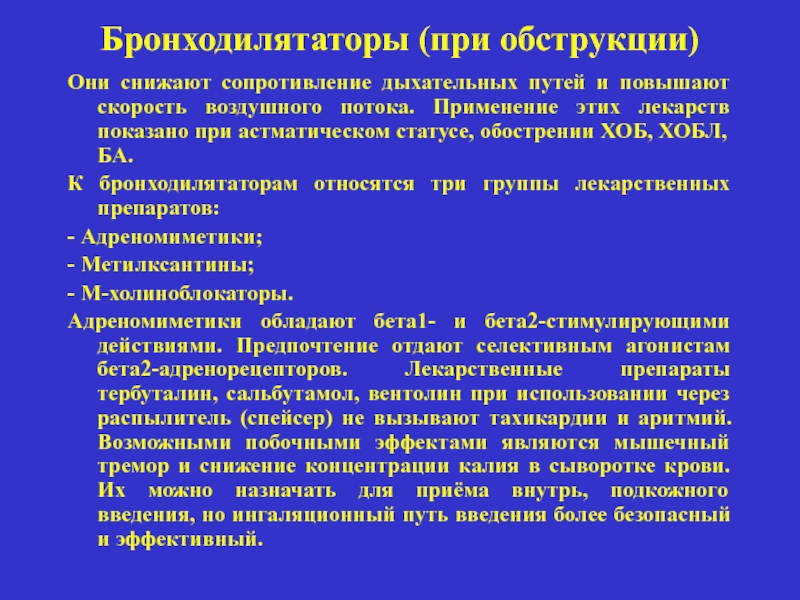 Бронходилятаторы (при обструкции)

Они снижают сопротивление дыхательных путей и повышают скорость воздушного потока. Применение этих лекарств показано при астматическом статусе, обострении ХОБ, ХОБЛ, БА.

К бронходилятаторам относятся три группы лекарственных препаратов:

- Адреномиметики;

- Метилксантины;

- М-холиноблокаторы.

Адреномиметики обладают бета1- и бета2-стимулирующими действиями. Предпочтение отдают селективным агонистам бета2-адренорецепторов. Лекарственные препараты тербуталин, сальбутамол, вентолин при использовании через распылитель (спейсер) не вызывают тахикардии и аритмий. Возможными побочными эффектами являются мышечный тремор и снижение концентрации калия в сыворотке крови. Их можно назначать для приёма внутрь, подкожного введения, но ингаляционный путь введения более безопасный и эффективный.